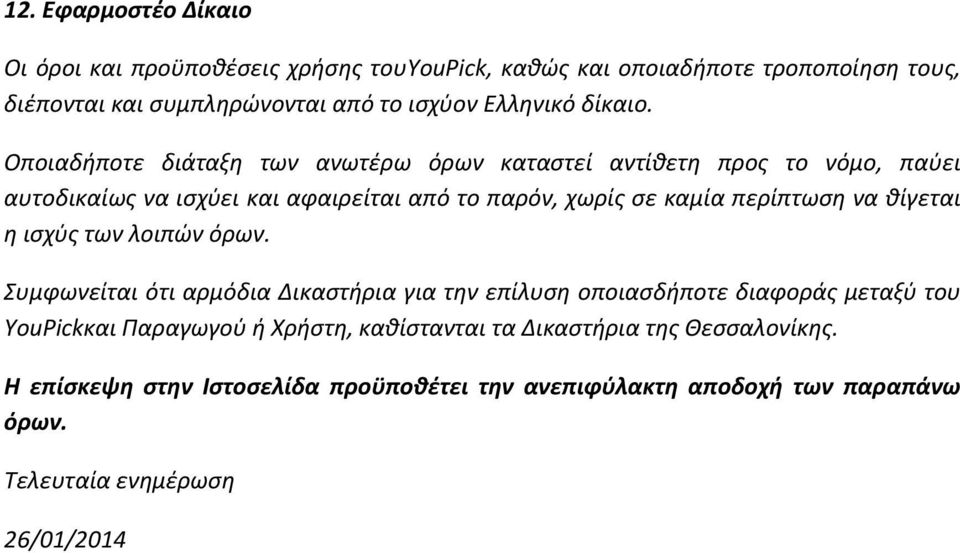 12. Εφαρμοστέο Δίκαιο

Οι όροι και προϋποθέσεις χρήσης τουYouPick, καθώς και οποιαδήποτε τροποποίηση τους, διέπονται και συμπληρώνονται από το ισχύον Ελληνικό δίκαιο.

Οποιαδήποτε διάταξη των ανωτέρω όρων καταστεί αντίθετη προς το νόμο, παύει αυτοδικαίως να ισχύει και αφαιρείται από το παρόν, χωρίς σε καμία περίπτωση να θίγεται η ισχύς των λοιπών όρων.

Συμφωνείται ότι αρμόδια Δικαστήρια για την επίλυση οποιασδήποτε διαφοράς μεταξύ του YouPickκαι Παραγωγού ή Χρήστη, καθίστανται τα Δικαστήρια της Θεσσαλονίκης.

Η επίσκεψη στην Ιστοσελίδα προϋποθέτει την ανεπιφύλακτη αποδοχή των παραπάνω όρων.

Τελευταία ενημέρωση

26/01/2014